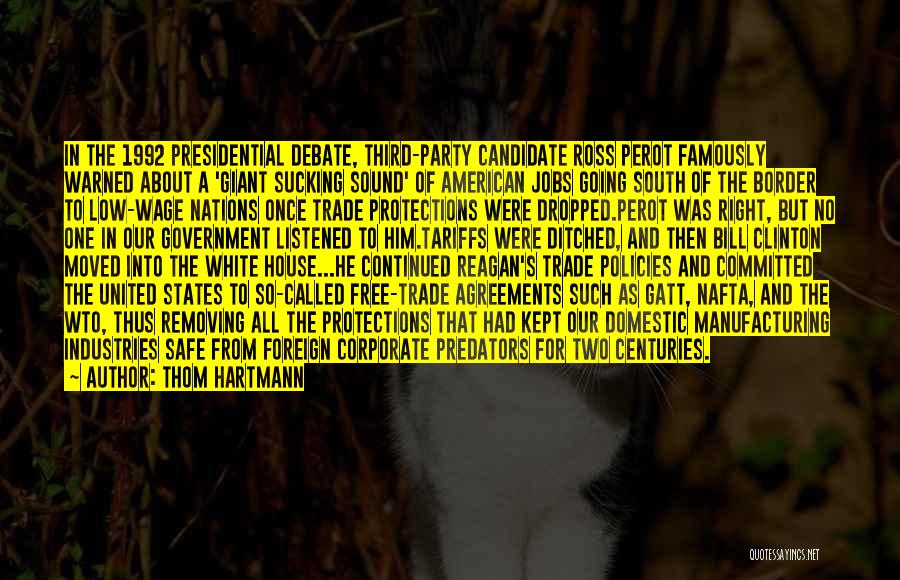 IN THE 1992 PRESIDENTIAL DEBATE, THIRD-PARTY CANDIDATE ROSS PEROT FAMOUSLY WARNED ABOUT A 'GIANT SUCKING SOUND' OF AMERICAN JOBS GOING SOUTH OF THE BORDER TO LOW-WAGE NATIONS ONCE TRADE PROTECTIONS WERE DROPPED.PEROT WAS RIGHT, BUT NO ONE IN OUR GOVERNMENT LISTENED TO HIM.TARIFFS WERE DITCHED, AND THEN BILL CLINTON MOVED INTO THE WHITE HOUSE...HE CONTINUED REAGAN'S TRADE POLICIES AND COMMITTED THE UNITED STATES TO SO-CALLED FREE-TRADE AGREEMENTS SUCH AS GATT, NAFTA, AND THE WTO, THUS REMOVING ALL THE PROTECTIONS THAT HAD KEPT OUR DOMESTIC MANUFACTURING INDUSTRIES SAFE FROM FOREIGN CORPORATE PREDATORS FOR TWO CENTURIES.

— AUTHOR: THOM HARTMANN

QUOTESSAYINGS.NET